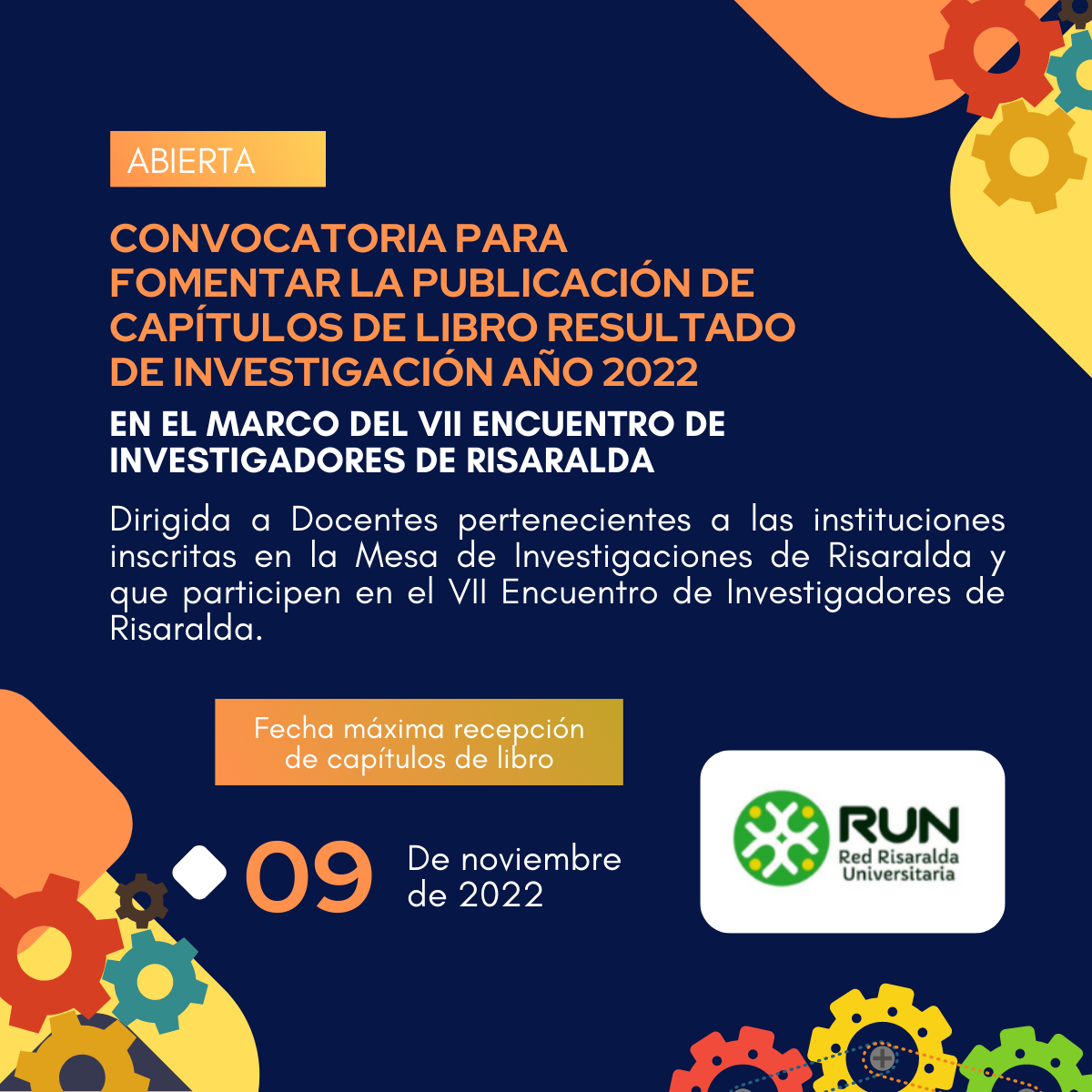 ABIERTA

CONVOCATORIA PARA FOMENTAR LA PUBLICACIÓN DE CAPÍTULOS DE LIBRO RESULTADO DE INVESTIGACIÓN AÑO 2022

EN EL MARCO DEL VII ENCUENTRO DE INVESTIGADORES DE RISARALDA

Dirigida a Docentes pertenecientes a las instituciones inscritas en la Mesa de Investigaciones de Risaralda y que participen en el VII Encuentro de Investigadores de Risaralda.

Fecha máxima recepción de capítulos de libro

09 De noviembre de 2022

RUN Red Risaralda Universitaria